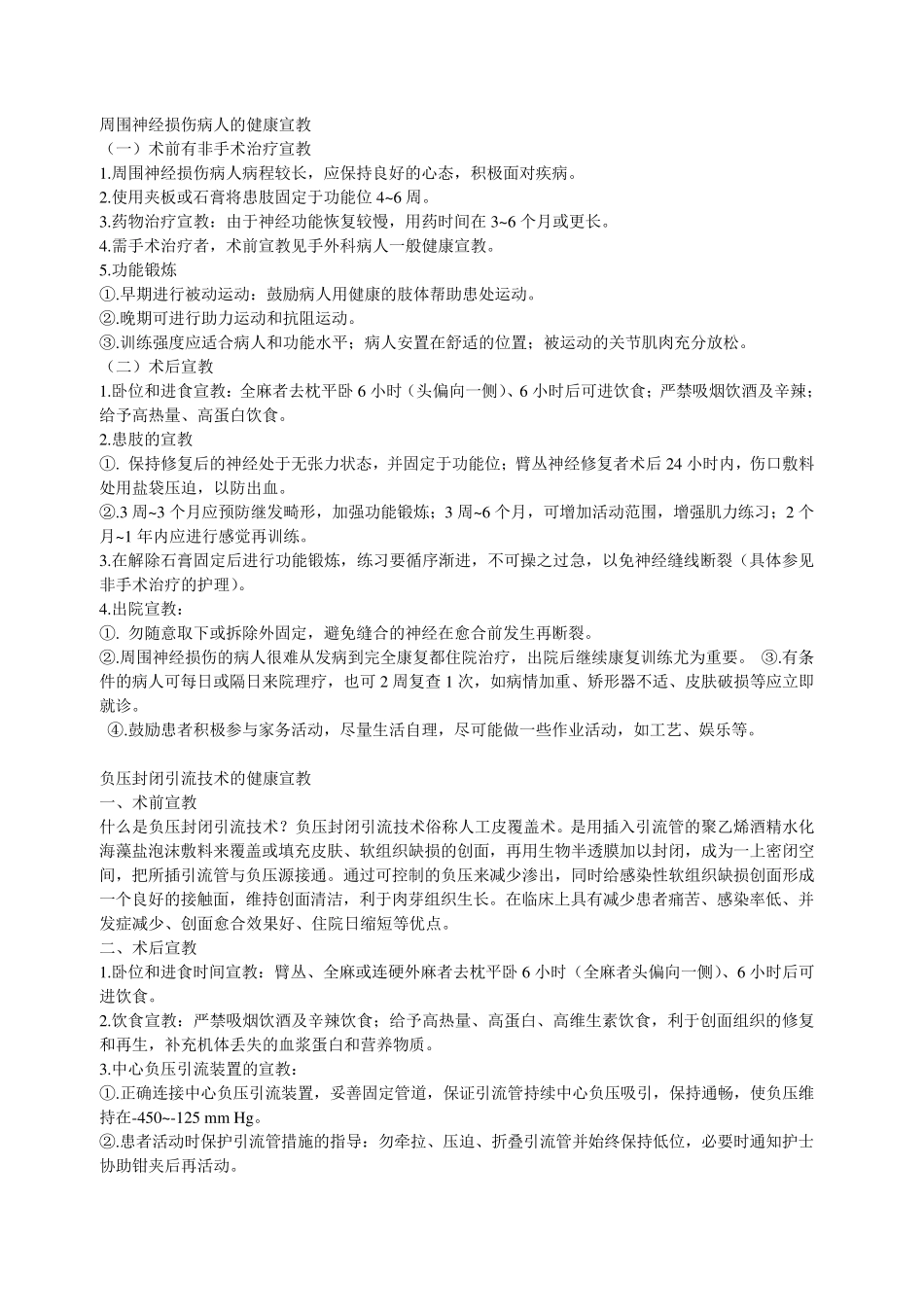 周围神经损伤病人的健康宣教
（一）术前有非手术治疗宣教
1.周围神经损伤病人病程较长，应保持良好的心态，积极面对疾病。
2.使用夹板或石膏将患肢固定于功能位 4~6 周。
3.药物治疗宣教：由于神经功能恢复较慢，用药时间在 3~6 个月或更长。
4.需手术治疗者，术前宣教见手外科病人一般健康宣教。
5.功能锻炼
①.早期进行被动运动：鼓励病人用健康的肢体帮助患处运动。
②.晚期可进行助力运动和抗阻运动。
③.训练强度应适合病人和功能水平；病人安置在舒适的位置；被运动的关节肌肉充分放松。
（二）术后宣教
1.卧位和进食宣教：全麻者去枕平卧 6 小时（头偏向一侧）、6 小时后可进饮食；严禁吸烟饮酒及辛辣；给予高热量、高蛋白饮食。
2.患肢的宣教
①. 保持修复后的神经处于无张力状态，并固定于功能位；臂丛神经修复者术后 24 小时内，伤口敷料处用盐袋压迫，以防出血。
②.3 周~3 个月应预防继发畸形，加强功能锻炼；3 周~6 个月，可增加活动范围，增强肌力练习；2 个月~1 年内应进行感觉再训练。
3.在解除石膏固定后进行功能锻炼，练习要循序渐进，不可操之过急，以免神经缝线断裂（具体参见非手术治疗的护理）。
4.出院宣教：
①. 勿随意取下或拆除外固定，避免缝合的神经在愈合前发生再断裂。
②.周围神经损伤的病人很难从发病到完全康复都住院治疗，出院后继续康复训练尤为重要。 ③.有条件的病人可每日或隔日来院理疗，也可 2 周复查 1 次，如病情加重、矫形器不适、皮肤破损等应立即就诊。
④.鼓励患者积极参与家务活动，尽量生活自理，尽可能做一些作业活动，如工艺、娱乐等。

负压封闭引流技术的健康宣教
一、术前宣教
什么是负压封闭引流技术？负压封闭引流技术俗称人工皮覆盖术。是用插入引流管的聚乙烯酒精水化海藻盐泡沫敷料来覆盖或填充皮肤、软组织缺损的创面，再用生物半透膜加以封闭，成为一上密闭空间，把所插引流管与负压源接通。通过可控制的负压来减少渗出，同时给感染性软组织缺损创面形成一个良好的接触面，维持创面清洁，利于肉芽组织生长。在临床上具有减少患者痛苦、感染率低、并发症减少、创面愈合效果好、住院日缩短等优点。
二、术后宣教
1.卧位和进食时间宣教：臂丛、全麻或连硬外麻者去枕平卧 6 小时（全麻者头偏向一侧）、6 小时后可进饮食。
2.饮食宣教：严禁吸烟饮酒及辛辣饮食；给予高热量、高蛋白、高维生素饮食，利于创面组织的修复和再生，补充机体丢失的血浆蛋白和营养物质。
3.中心负压引流装置的宣教：
①.正确连接中心负压引流装置，妥善固定管道，保证引流管持续中心负压吸引，保持通畅，使负压维持在-450~-125 mm Hg。
②.患者活动时保护引流管措施的指导：勿牵拉、压迫、折叠引流管并始终保持低位，必要时通知护士协助钳夹后再活动。